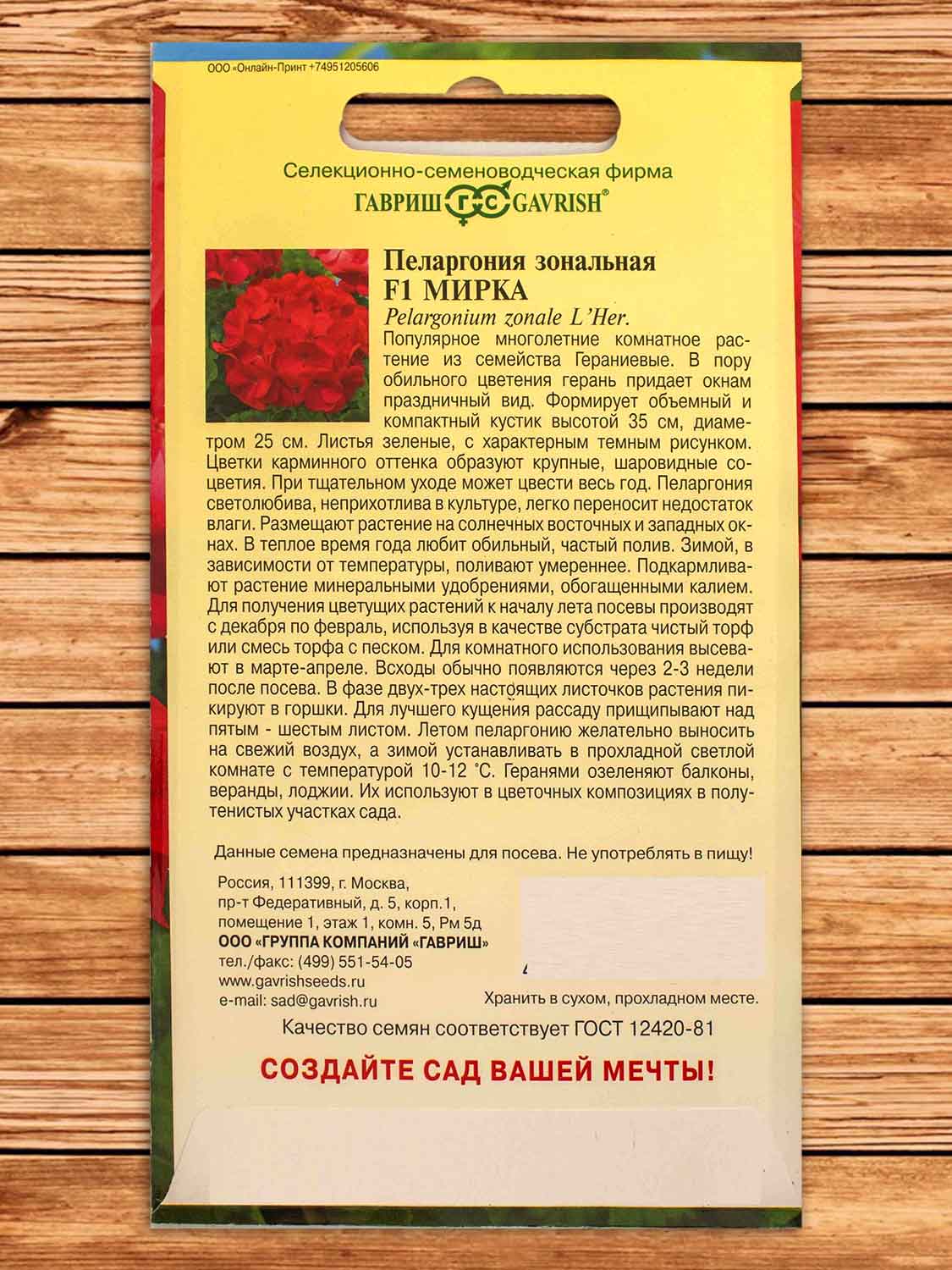 ООО «Онлайн-Принт +74951205606

Селекционно-семеноводческая фирма
ГАВРИШ ГС GAVRISH®

Пеларгония зональная
F1 МИРКА
Pelargonium zonale L'Her.

Популярное многолетние комнатное растение из семейства Гераниевые. В пору обильного цветения герань придает окнам праздничный вид. Формирует объемный и компактный кустик высотой 35 см, диаметром 25 см. Листья зеленые, с характерным темным рисунком. Цветки карминного оттенка образуют крупные, шаровидные соцветия. При тщательном уходе может цвести весь год. Пеларгония светолюбива, неприхотлива в культуре, легко переносит недостаток влаги. Размещают растение на солнечных восточных и западных окнах. В теплое время года любит обильный, частый полив. Зимой, в зависимости от температуры, поливают умереннее. Подкармливают растение минеральными удобрениями, обогащенными калием. Для получения цветущих растений к началу лета посевы производят с декабря по февраль, используя в качестве субстрата чистый торф или смесь торфа с песком. Для комнатного использования высевают в марте-апреле. Всходы обычно появляются через 2-3 недели после посева. В фазе двух-трех настоящих листочков растения пикируют в горшки. Для лучшего кущения рассаду прищипывают над пятым - шестым листом. Летом пеларгонию желательно выносить на свежий воздух, а зимой устанавливать в прохладной светлой комнате с температурой 10-12 °С. Геранями озеленяют балконы, веранды, лоджии. Их используют в цветочных композициях в полутенистых участках сада.

Данные семена предназначены для посева. Не употреблять в пищу!

Россия, 111399, г. Москва,
пр-т Федеративный, д. 5, корп.1,
помещение 1, этаж 1, комн. 5, Рм 5д
ООО «ГРУППА КОМПАНИЙ «ГАВРИШ»
тел./факс: (499) 551-54-05
www.gavrishseeds.ru
e-mail: sad@gavrish.ru

Хранить в сухом, прохладном месте.

Качество семян соответствует ГОСТ 12420-81

СОЗДАЙТЕ САД ВАШЕЙ МЕЧТЫ!